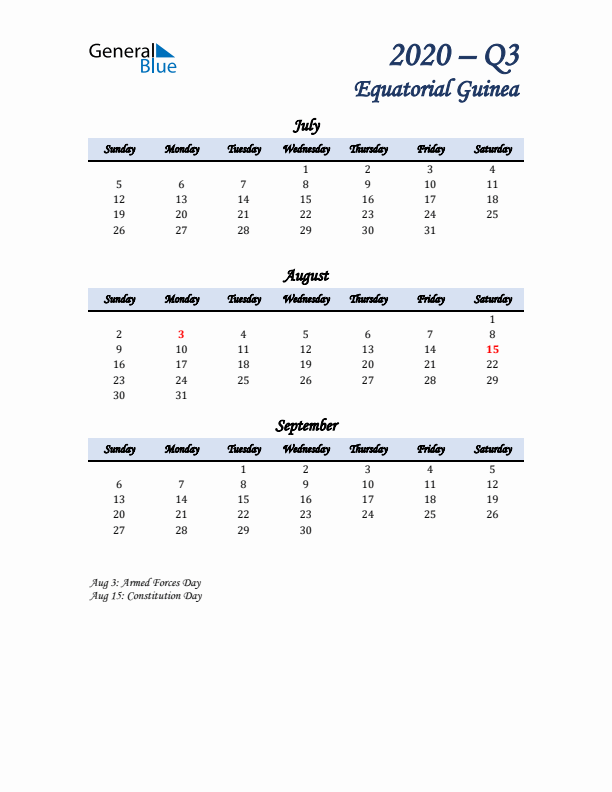 General Blue

2020 – Q3
Equatorial Guinea

July

| Sunday | Monday | Tuesday | Wednesday | Thursday | Friday | Saturday |
|---|---|---|---|---|---|---|
| | | | 1 | 2 | 3 | 4 |
| 5 | 6 | 7 | 8 | 9 | 10 | 11 |
| 12 | 13 | 14 | 15 | 16 | 17 | 18 |
| 19 | 20 | 21 | 22 | 23 | 24 | 25 |
| 26 | 27 | 28 | 29 | 30 | 31 | |

August

| Sunday | Monday | Tuesday | Wednesday | Thursday | Friday | Saturday |
|---|---|---|---|---|---|---|
| | | | | | | 1 |
| 2 | 3 | 4 | 5 | 6 | 7 | 8 |
| 9 | 10 | 11 | 12 | 13 | 14 | 15 |
| 16 | 17 | 18 | 19 | 20 | 21 | 22 |
| 23 | 24 | 25 | 26 | 27 | 28 | 29 |
| 30 | 31 | | | | | |

September

| Sunday | Monday | Tuesday | Wednesday | Thursday | Friday | Saturday |
|---|---|---|---|---|---|---|
| | | 1 | 2 | 3 | 4 | 5 |
| 6 | 7 | 8 | 9 | 10 | 11 | 12 |
| 13 | 14 | 15 | 16 | 17 | 18 | 19 |
| 20 | 21 | 22 | 23 | 24 | 25 | 26 |
| 27 | 28 | 29 | 30 | | | |

Aug 3: Armed Forces Day
Aug 15: Constitution Day